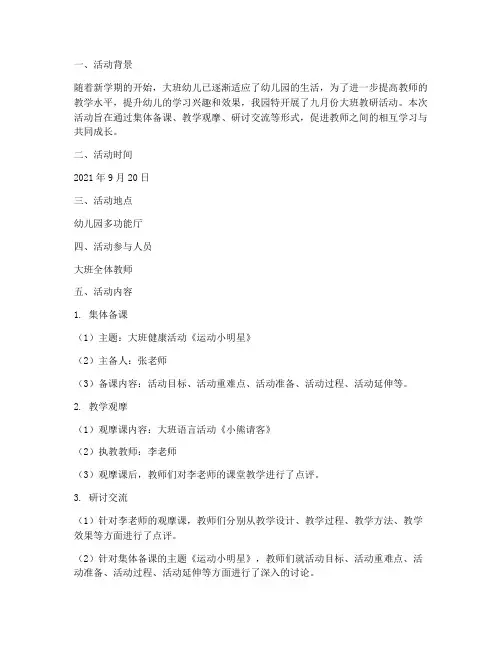 一、活动背景

随着新学期的开始，大班幼儿已逐渐适应了幼儿园的生活，为了进一步提高教师的教学水平，提升幼儿的学习兴趣和效果，我园特开展了九月份大班教研活动。本次活动旨在通过集体备课、教学观摩、研讨交流等形式，促进教师之间的相互学习与共同成长。

二、活动时间

2021 年 9 月 20 日

三、活动地点

幼儿园多功能厅

四、活动参与人员

大班全体教师

五、活动内容

1. 集体备课

（1）主题：大班健康活动《运动小明星》

（2）主备人：张老师

（3）备课内容：活动目标、活动重难点、活动准备、活动过程、活动延伸等。

2. 教学观摩

（1）观摩课内容：大班语言活动《小熊请客》

（2）执教教师：李老师

（3）观摩课后，教师们对李老师的课堂教学进行了点评。

3. 研讨交流

（1）针对李老师的观摩课，教师们分别从教学设计、教学过程、教学方法、教学效果等方面进行了点评。

（2）针对集体备课的主题《运动小明星》，教师们就活动目标、活动重难点、活动准备、活动过程、活动延伸等方面进行了深入的讨论。